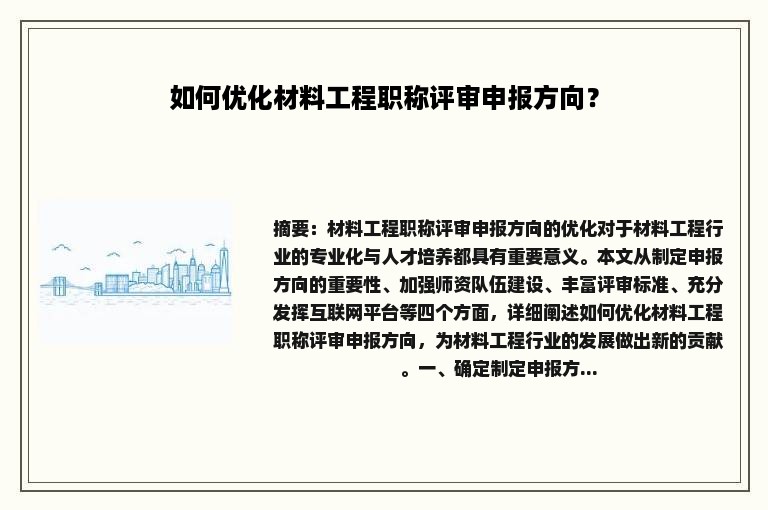 如何优化材料工程职称评审申报方向？

摘要：材料工程职称评审申报方向的优化对于材料工程行业的专业化与人才培养都具有重要意义。本文从制定申报方向的重要性、加强师资队伍建设、丰富评审标准、充分发挥互联网平台等四个方面，详细阐述如何优化材料工程职称评审申报方向，为材料工程行业的发展做出新的贡献。一、确定制定申报方...